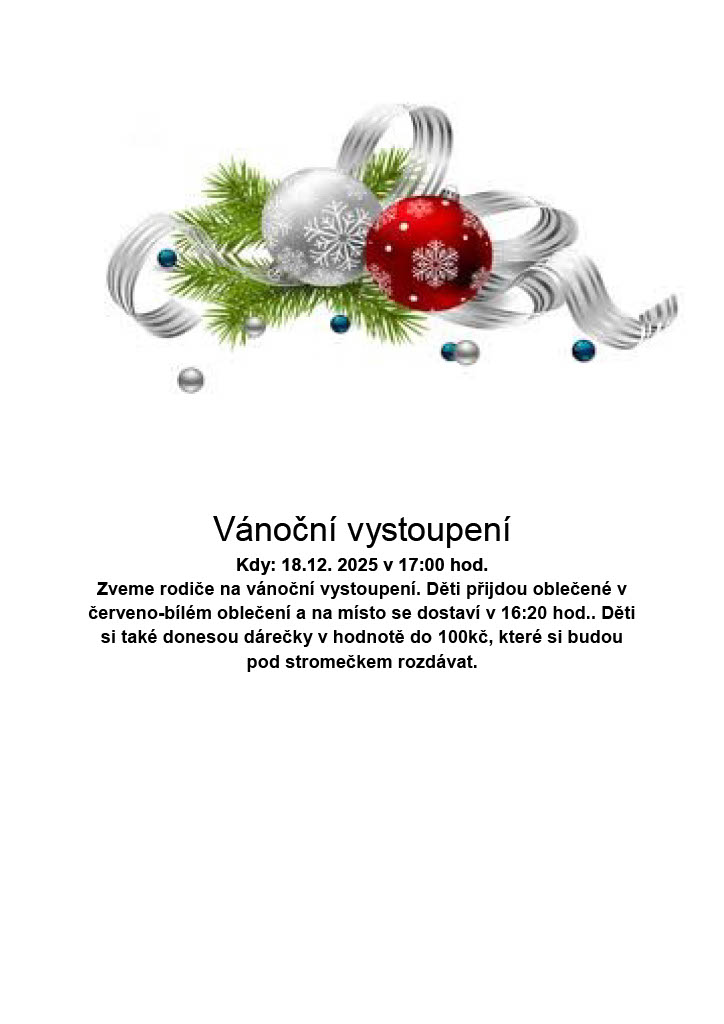 Vánoční vystoupení

Kdy: 18.12. 2025 v 17:00 hod.

Zveme rodiče na vánoční vystoupení. Děti přijdou oblečené v červeno-bílém oblečení a na místo se dostaví v 16:20 hod.. Děti si také donesou dárečky v hodnotě do 100kč, které si budou pod stromečkem rozdávat.